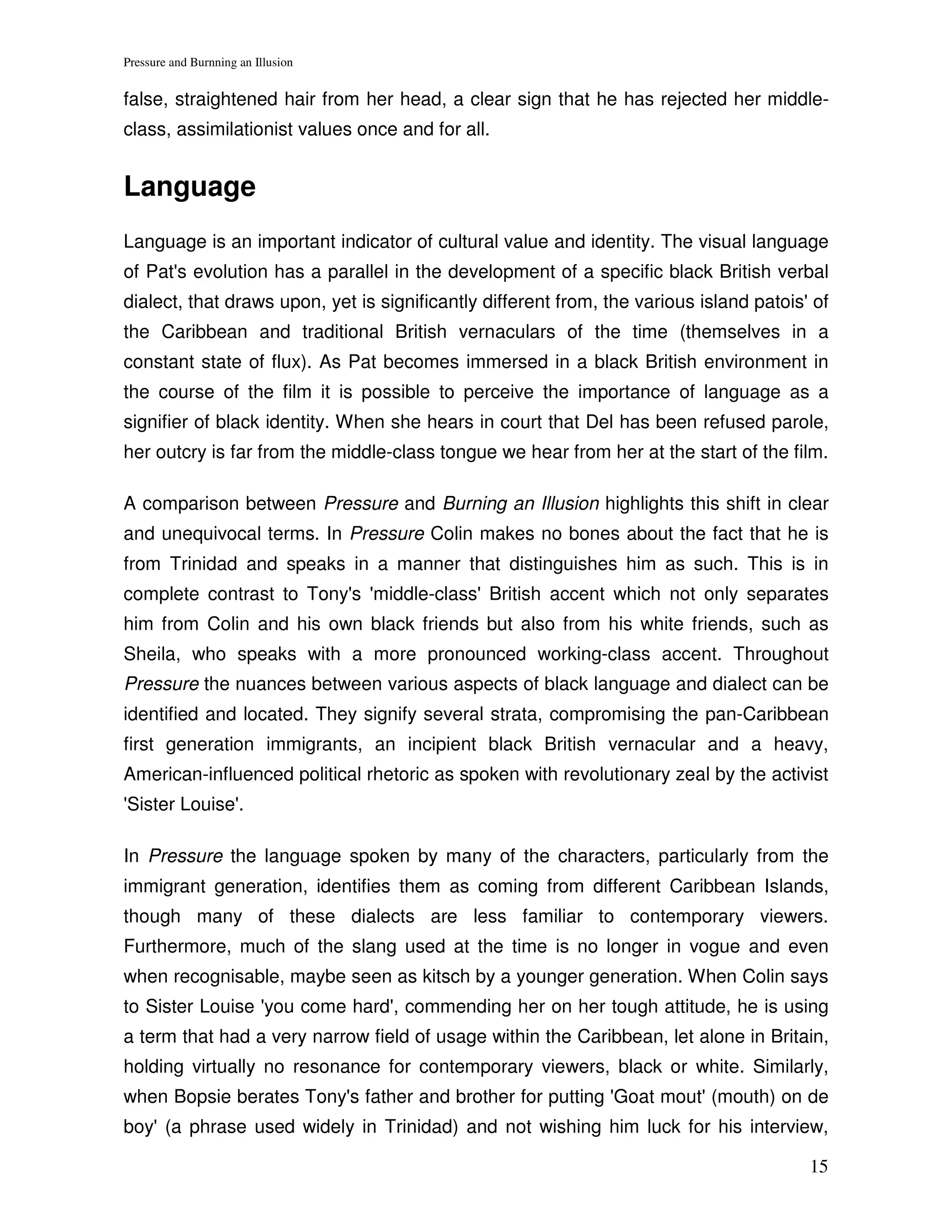 Pressure and Burnning an Illusion

false, straightened hair from her head, a clear sign that he has rejected her middle-class, assimilationist values once and for all.

Language

Language is an important indicator of cultural value and identity. The visual language of Pat's evolution has a parallel in the development of a specific black British verbal dialect, that draws upon, yet is significantly different from, the various island patois' of the Caribbean and traditional British vernaculars of the time (themselves in a constant state of flux). As Pat becomes immersed in a black British environment in the course of the film it is possible to perceive the importance of language as a signifier of black identity. When she hears in court that Del has been refused parole, her outcry is far from the middle-class tongue we hear from her at the start of the film.

A comparison between Pressure and Burning an Illusion highlights this shift in clear and unequivocal terms. In Pressure Colin makes no bones about the fact that he is from Trinidad and speaks in a manner that distinguishes him as such. This is in complete contrast to Tony's 'middle-class' British accent which not only separates him from Colin and his own black friends but also from his white friends, such as Sheila, who speaks with a more pronounced working-class accent. Throughout Pressure the nuances between various aspects of black language and dialect can be identified and located. They signify several strata, compromising the pan-Caribbean first generation immigrants, an incipient black British vernacular and a heavy, American-influenced political rhetoric as spoken with revolutionary zeal by the activist 'Sister Louise'.

In Pressure the language spoken by many of the characters, particularly from the immigrant generation, identifies them as coming from different Caribbean Islands, though many of these dialects are less familiar to contemporary viewers. Furthermore, much of the slang used at the time is no longer in vogue and even when recognisable, maybe seen as kitsch by a younger generation. When Colin says to Sister Louise 'you come hard', commending her on her tough attitude, he is using a term that had a very narrow field of usage within the Caribbean, let alone in Britain, holding virtually no resonance for contemporary viewers, black or white. Similarly, when Bopsie berates Tony's father and brother for putting 'Goat mout' (mouth) on de boy' (a phrase used widely in Trinidad) and not wishing him luck for his interview,

15